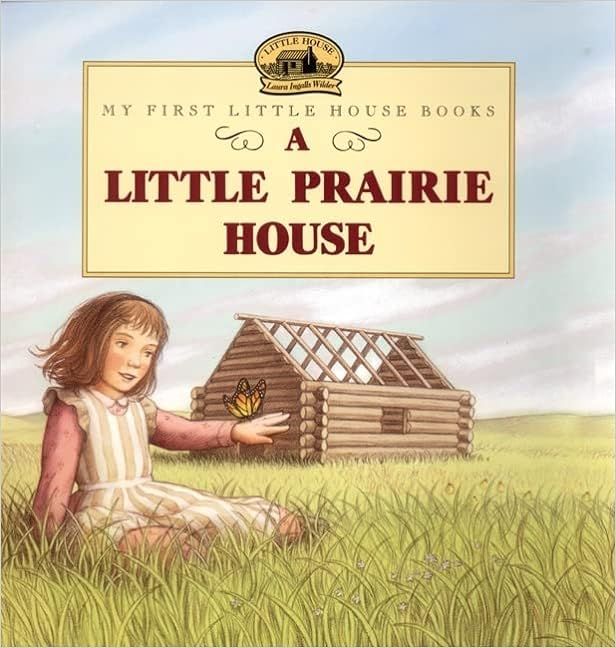 LITTLE HOUSE
Laura Ingalls Wilder

MY FIRST LITTLE HOUSE BOOKS

A
LITTLE PRAIRIE
HOUSE